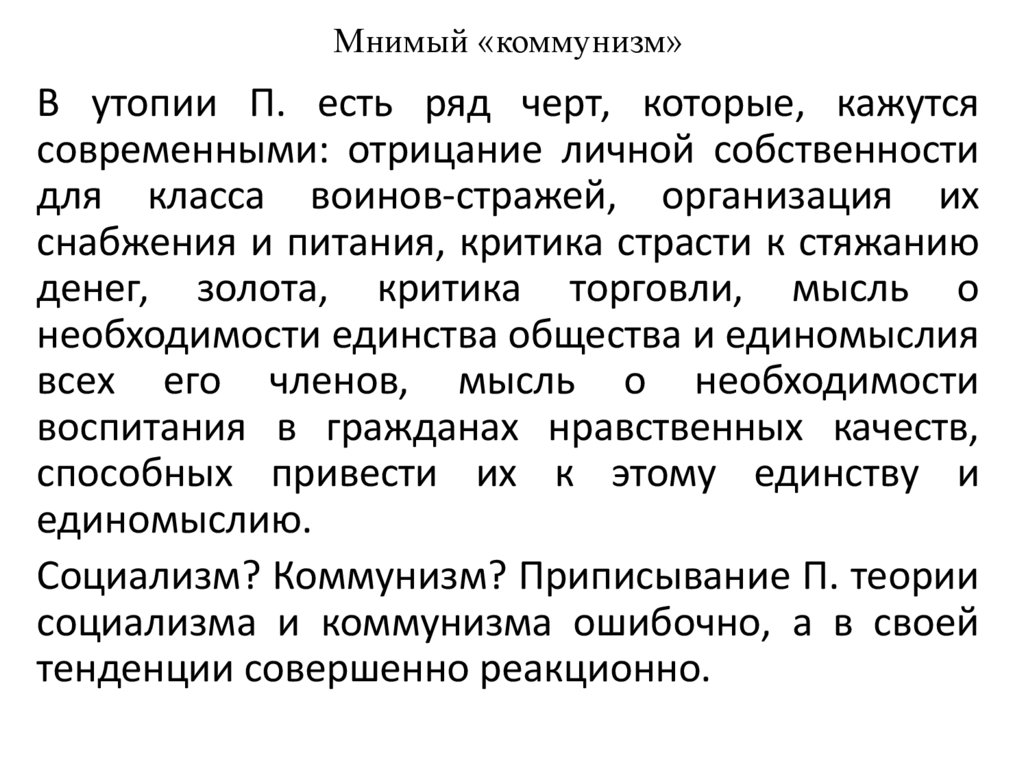 Мнимый «коммунизм»

В утопии П. есть ряд черт, которые, кажутся современными: отрицание личной собственности для класса воинов-стражей, организация их снабжения и питания, критика страсти к стяжанию денег, золота, критика торговли, мысль о необходимости единства общества и единомыслия всех его членов, мысль о необходимости воспитания в гражданах нравственных качеств, способных привести их к этому единству и единомыслию.

Социализм? Коммунизм? Приписывание П. теории социализма и коммунизма ошибочно, а в своей тенденции совершенно реакционно.